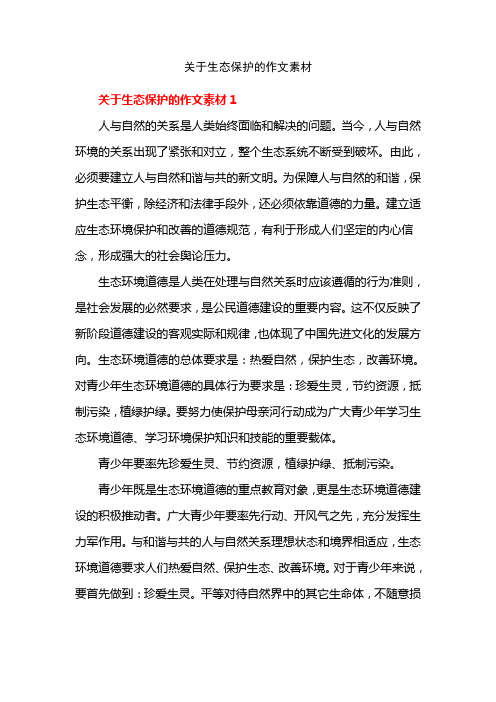 关于生态保护的作文素材

关于生态保护的作文素材 1

人与自然的关系是人类始终面临和解决的问题。当今，人与自然环境的关系出现了紧张和对立，整个生态系统不断受到破坏。由此，必须要建立人与自然和谐与共的新文明。为保障人与自然的和谐，保护生态平衡，除经济和法律手段外，还必须依靠道德的力量。建立适应生态环境保护和改善的道德规范，有利于形成人们坚定的内心信念，形成强大的社会舆论压力。

生态环境道德是人类在处理与自然关系时应该遵循的行为准则，是社会发展的必然要求，是公民道德建设的重要内容。这不仅反映了新阶段道德建设的客观实际和规律，也体现了中国先进文化的发展方向。生态环境道德的总体要求是：热爱自然，保护生态，改善环境。对青少年生态环境道德的具体行为要求是：珍爱生灵，节约资源，抵制污染，植绿护绿。要努力使保护母亲河行动成为广大青少年学习生态环境道德、学习环境保护知识和技能的重要载体。

青少年要率先珍爱生灵、节约资源，植绿护绿、抵制污染。

青少年既是生态环境道德的重点教育对象，更是生态环境道德建设的积极推动者。广大青少年要率先行动、开风气之先，充分发挥生力军作用。与和谐与共的人与自然关系理想状态和境界相适应，生态环境道德要求人们热爱自然、保护生态、改善环境。对于青少年来说，要首先做到：珍爱生灵。平等对待自然界中的其它生命体，不随意损